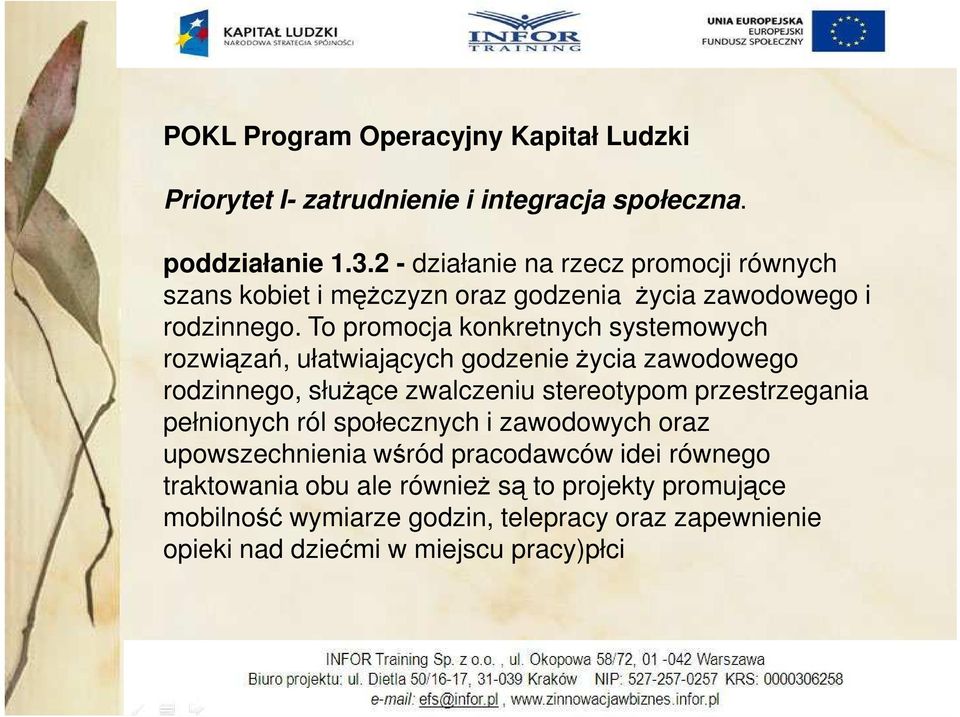 KAPITAŁ LUDZKI
NARODOWA STRATEGIA SPÓJNOŚCI

INFOR
TRAINING

UNIA EUROPEJSKA
EUROPEJSKI
FUNDUSZ SPOŁECZNY

POKL Program Operacyjny Kapitał Ludzki

Priorytet I- zatrudnienie i integracja społeczna.

poddziałanie 1.3.2 - działanie na rzecz promocji równych szans kobiet i mężczyzn oraz godzenia życia zawodowego i rodzinnego. To promocja konkretnych systemowych rozwiązań, ułatwiających godzenie życia zawodowego rodzinnego, służące zwalczeniu stereotypom przestrzegania pełnionych ról społecznych i zawodowych oraz upowszechnienia wśród pracodawców idei równego traktowania obu ale również są to projekty promujące mobilność wymiarze godzin, telepracy oraz zapewnienie opieki nad dziećmi w miejscu pracy)płci

INFOR Training Sp. z o.o. , ul. Okopowa 58/72, 01 -042 Warszawa
Biuro projektu: ul. Dietla 50/16-17, 31-039 Kraków NIP: 527-257-0257 KRS: 0000306258
e-mail: efs@infor.pl , www.zinnowacjawbiznes.infor.pl